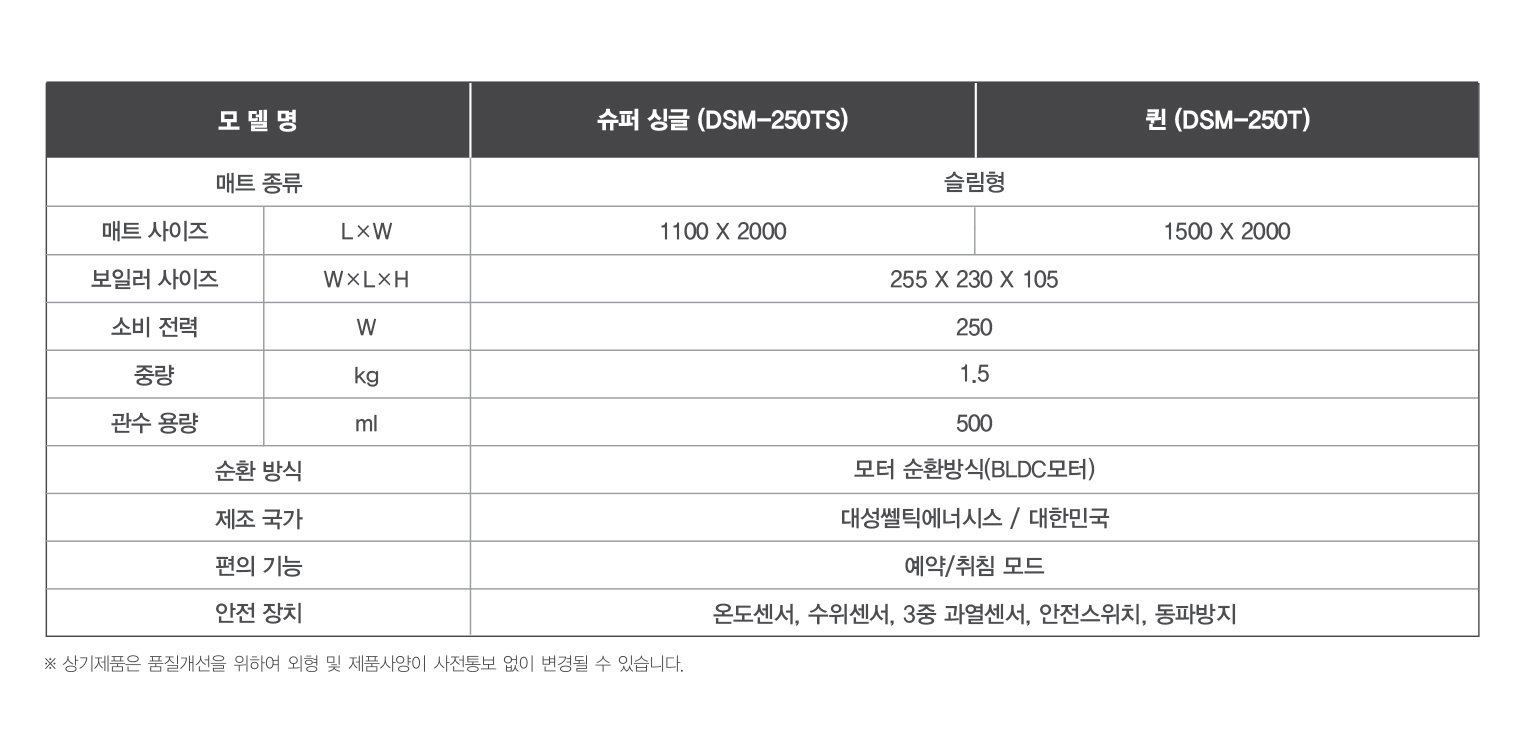 | 모 델 명 | | 슈퍼 싱글 (DSM-250TS) | 퀸 (DSM-250T) |
|---|---|---|---|
| 매트 종류 | | 슬림형 | |
| 매트 사이즈 | L×W | 1100 X 2000 | 1500 X 2000 |
| 보일러 사이즈 | W×L×H | 255 X 230 X 105 | |
| 소비 전력 | W | 250 | |
| 중량 | kg | 1.5 | |
| 관수 용량 | ml | 500 | |
| 순환 방식 | | 모터 순환방식(BLDC모터) | |
| 제조 국가 | | 대성쎌틱에너시스 / 대한민국 | |
| 편의 기능 | | 예약/취침 모드 | |
| 안전 장치 | | 온도센서, 수위센서, 3중 과열센서, 안전스위치, 동파방지 | |

※ 상기제품은 품질개선을 위하여 외형 및 제품사양이 사전통보 없이 변경될 수 있습니다.